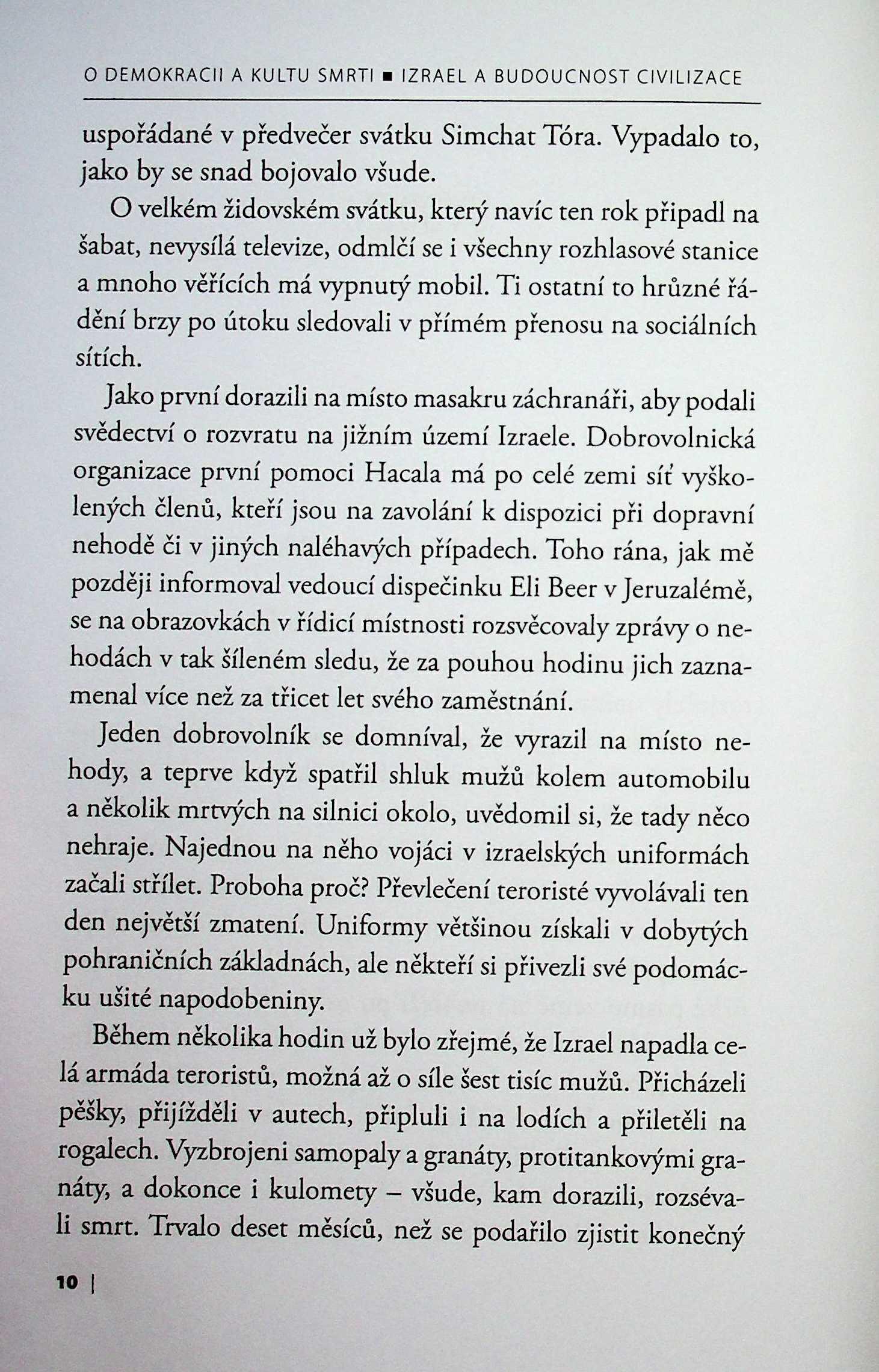 O DEMOKRACII A KULTU SMRTI ▪ IZRAEL A BUDOUCNOST CIVILIZACE

uspořádané v předvečer svátku Simchat Tóra. Vypadalo to, jako by se snad bojovalo všude.

O velkém židovském svátku, který navíc ten rok připadl na šabat, nevysílá televize, odmlčí se i všechny rozhlasové stanice a mnoho věřících má vypnutý mobil. Ti ostatní to hrůzné řádění brzy po útoku sledovali v přímém přenosu na sociálních sítích.

Jako první dorazili na místo masakru záchranáři, aby podali svědectví o rozvratu na jižním území Izraele. Dobrovolnická organizace první pomoci Hacala má po celé zemi síť vyškolených členů, kteří jsou na zavolání k dispozici při dopravní nehodě či v jiných naléhavých případech. Toho rána, jak mě později informoval vedoucí dispečinku Eli Beer v Jeruzalémě, se na obrazovkách v řídicí místnosti rozsvěcovaly zprávy o nehodách v tak šíleném sledu, že za pouhou hodinu jich zaznamenal více než za třicet let svého zaměstnání.

Jeden dobrovolník se domníval, že vyrazil na místo nehody, a teprve když spatřil shluk mužů kolem automobilu a několik mrtvých na silnici okolo, uvědomil si, že tady něco nehraje. Najednou na něho vojáci v izraelských uniformách začali střílet. Proboha proč? Převlečení teroristé vyvolávali ten den největší zmatení. Uniformy většinou získali v dobytých pohraničních základnách, ale někteří si přivezli své podomácku ušité napodobeniny.

Během několika hodin už bylo zřejmé, že Izrael napadla celá armáda teroristů, možná až o síle šest tisíc mužů. Přicházeli pěšky, přijížděli v autech, připluli i na lodích a přiletěli na rogalech. Vyzbrojeni samopaly a granáty, protitankovými granáty, a dokonce i kulomety – všude, kam dorazili, rozsévali smrt. Trvalo deset měsíců, než se podařilo zjistit konečný

10 |